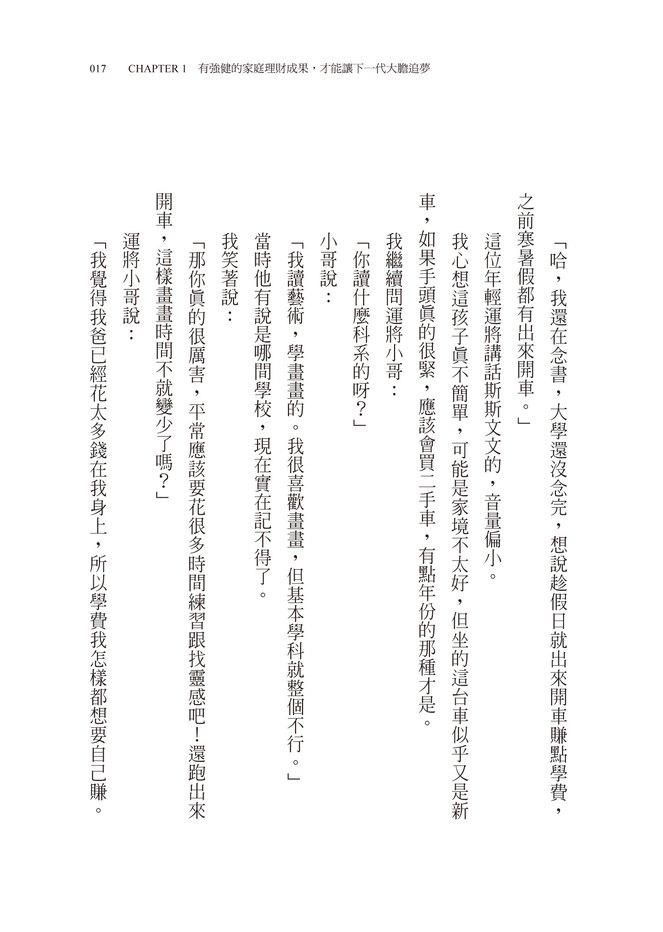 017 CHAPTER 1 有強健的家庭理財成果，才能讓下一代大膽追夢

「哈，我還在念書，大學還沒念完，想說趁假日就出來開車賺點學費，之前寒暑假都有出來開車。」

這位年輕運將講話斯斯文文的，音量偏小。

我心想這孩子真不簡單，可能是家境不太好，但坐的這台車似乎又是新車，如果手頭真的很緊，應該會買二手車，有點年份的那種才是。

我繼續問運將小哥：

「你讀什麼科系的呀？」

小哥說：

「我讀藝術，學畫畫的。我很喜歡畫畫，但基本學科就整個不行。」

當時他有說是哪間學校，現在實在記不得了。

我笑著說：

「那你真的很厲害，平常應該要花很多時間練習跟找靈感吧！還跑出來開車，這樣畫畫時間不就變少了嗎？」

運將小哥說：

「我覺得我爸已經花太多錢在我身上，所以學費我怎樣都想要自己賺。